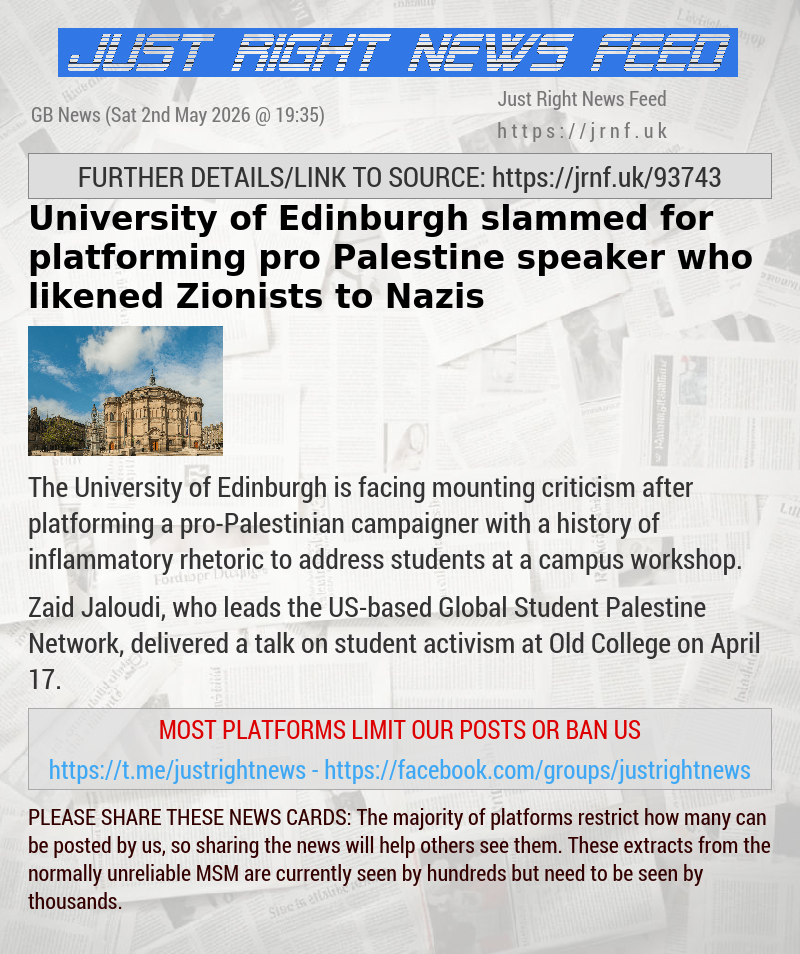 JUST RIGHT NEWS FEED

GB News (Sat 2nd May 2026 @ 19:35)

Just Right News Feed
https://jrnf.uk

FURTHER DETAILS/LINK TO SOURCE: https://jrnf.uk/93743

University of Edinburgh slammed for platforming pro Palestine speaker who likened Zionists to Nazis

The University of Edinburgh is facing mounting criticism after platforming a pro-Palestinian campaigner with a history of inflammatory rhetoric to address students at a campus workshop.

Zaid Jaloudi, who leads the US-based Global Student Palestine Network, delivered a talk on student activism at Old College on April 17.

MOST PLATFORMS LIMIT OUR POSTS OR BAN US
https://t.me/justrightnews - https://facebook.com/groups/justrightnews

PLEASE SHARE THESE NEWS CARDS: The majority of platforms restrict how many can be posted by us, so sharing the news will help others see them. These extracts from the normally unreliable MSM are currently seen by hundreds but need to be seen by thousands.